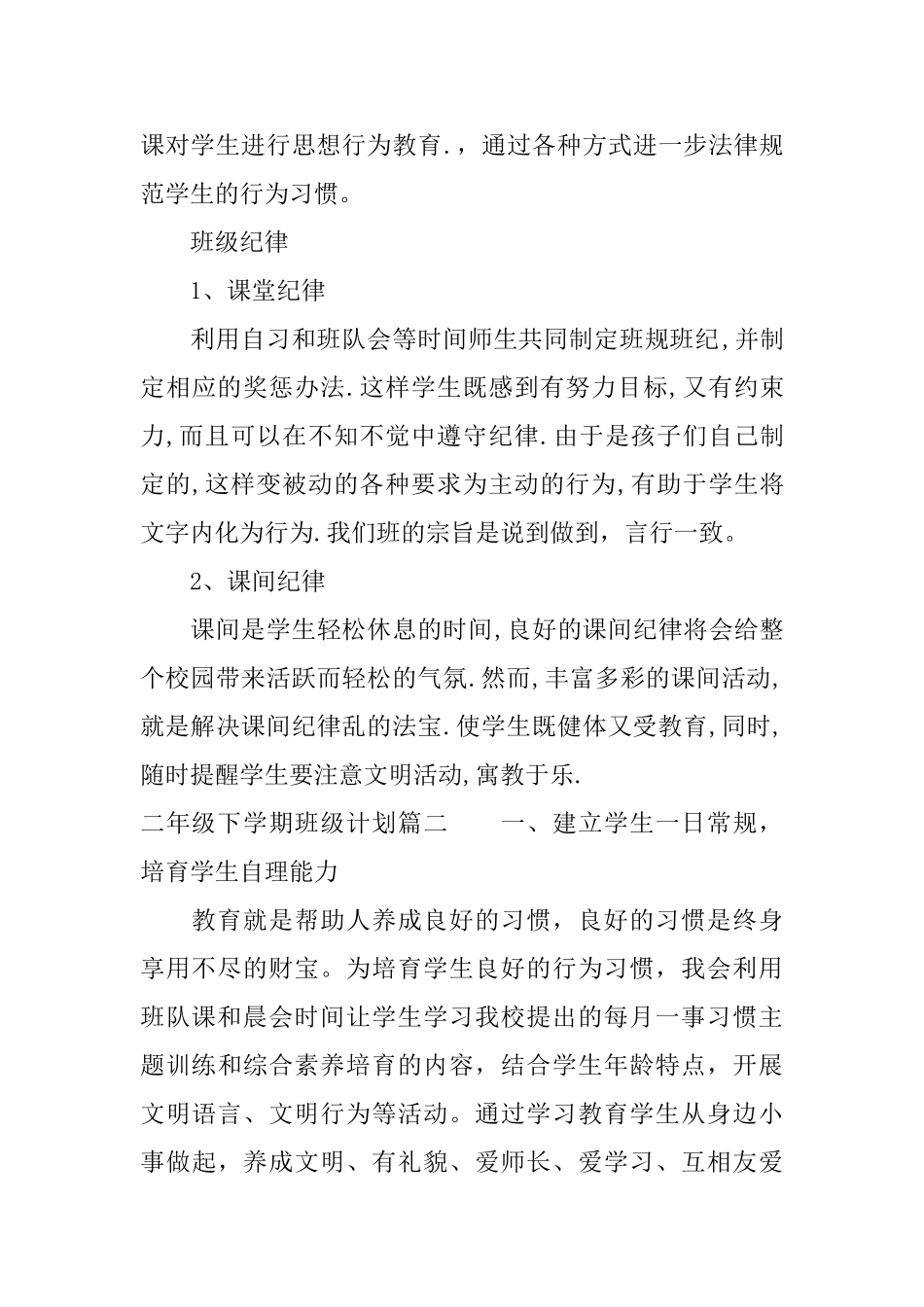 课对学生进行思想行为教育.，通过各种方式进一步法律规范学生的行为习惯。

班级纪律

1、课堂纪律

利用自习和班队会等时间师生共同制定班规班纪,并制定相应的奖惩办法.这样学生既感到有努力目标,又有约束力,而且可以在不知不觉中遵守纪律.由于是孩子们自己制定的,这样变被动的各种要求为主动的行为,有助于学生将文字内化为行为.我们班的宗旨是说到做到，言行一致。

2、课间纪律

课间是学生轻松休息的时间,良好的课间纪律将会给整个校园带来活跃而轻松的气氛.然而,丰富多彩的课间活动,就是解决课间纪律乱的法宝.使学生既健体又受教育,同时,随时提醒学生要注意文明活动,寓教于乐.

二年级下学期班级计划篇二　　一、建立学生一日常规，培育学生自理能力

教育就是帮助人养成良好的习惯，良好的习惯是终身享用不尽的财宝。为培育学生良好的行为习惯，我会利用班队课和晨会时间让学生学习我校提出的每月一事习惯主题训练和综合素养培育的内容，结合学生年龄特点，开展文明语言、文明行为等活动。通过学习教育学生从身边小事做起，养成文明、有礼貌、爱师长、爱学习、互相友爱